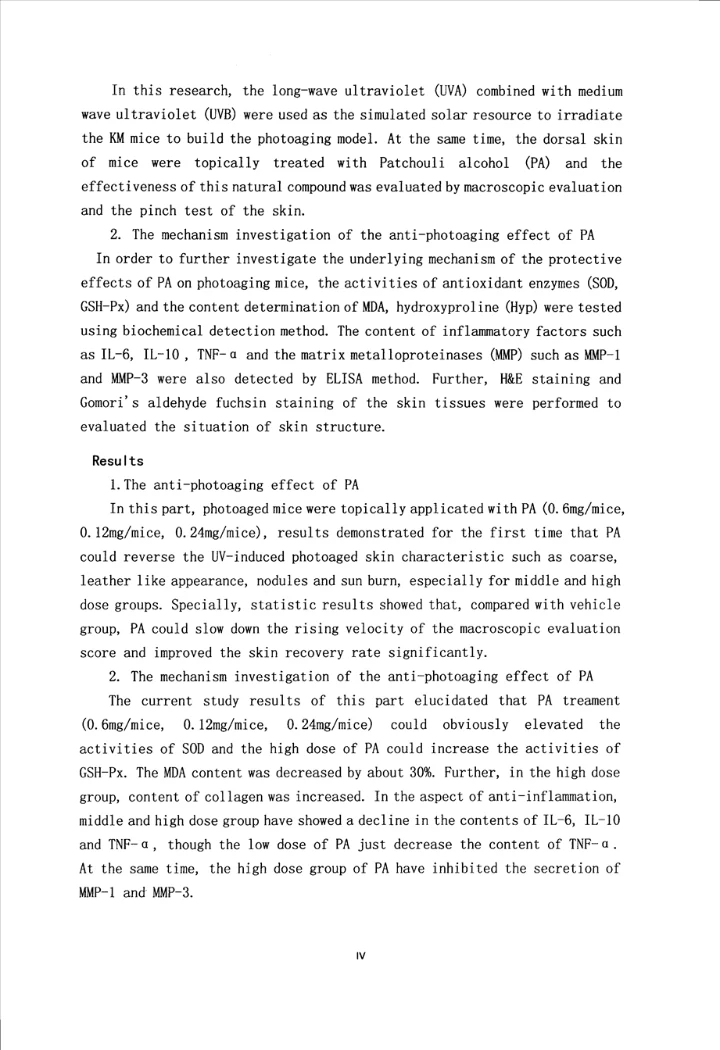 In this research, the long-wave ultraviolet (UVA) combined with medium wave ultraviolet (UVB) were used as the simulated solar resource to irradiate the KM mice to build the photoaging model. At the same time, the dorsal skin of mice were topically treated with Patchouli alcohol (PA) and the effectiveness of this natural compound was evaluated by macroscopic evaluation and the pinch test of the skin.

2. The mechanism investigation of the anti-photoaging effect of PA

In order to further investigate the underlying mechanism of the protective effects of PA on photoaging mice, the activities of antioxidant enzymes (SOD, GSH-Px) and the content determination of MDA, hydroxyproline (Hyp) were tested using biochemical detection method. The content of inflammatory factors such as IL-6, IL-10 , TNF-α and the matrix metalloproteinases (MMP) such as MMP-1 and MMP-3 were also detected by ELISA method. Further, H&E staining and Gomori's aldehyde fuchsin staining of the skin tissues were performed to evaluated the situation of skin structure.

Results

1. The anti-photoaging effect of PA

In this part, photoaged mice were topically applicated with PA (0.6mg/mice, 0.12mg/mice, 0.24mg/mice), results demonstrated for the first time that PA could reverse the UV-induced photoaged skin characteristic such as coarse, leather like appearance, nodules and sun burn, especially for middle and high dose groups. Specially, statistic results showed that, compared with vehicle group, PA could slow down the rising velocity of the macroscopic evaluation score and improved the skin recovery rate significantly.

2. The mechanism investigation of the anti-photoaging effect of PA

The current study results of this part elucidated that PA treament (0.6mg/mice, 0.12mg/mice, 0.24mg/mice) could obviously elevated the activities of SOD and the high dose of PA could increase the activities of GSH-Px. The MDA content was decreased by about 30%. Further, in the high dose group, content of collagen was increased. In the aspect of anti-inflammation, middle and high dose group have showed a decline in the contents of IL-6, IL-10 and TNF-α, though the low dose of PA just decrease the content of TNF-α. At the same time, the high dose group of PA have inhibited the secretion of MMP-1 and MMP-3.

IV